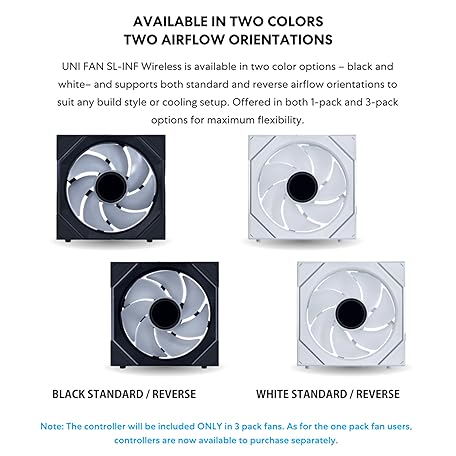 AVAILABLE IN TWO COLORS
TWO AIRFLOW ORIENTATIONS

UNI FAN SL-INF Wireless is available in two color options – black and white– and supports both standard and reverse airflow orientations to suit any build style or cooling setup. Offered in both 1-pack and 3-pack options for maximum flexibility.

BLACK STANDARD / REVERSE

WHITE STANDARD / REVERSE

Note: The controller will be included ONLY in 3 pack fans. As for the one pack fan users, controllers are now available to purchase separately.